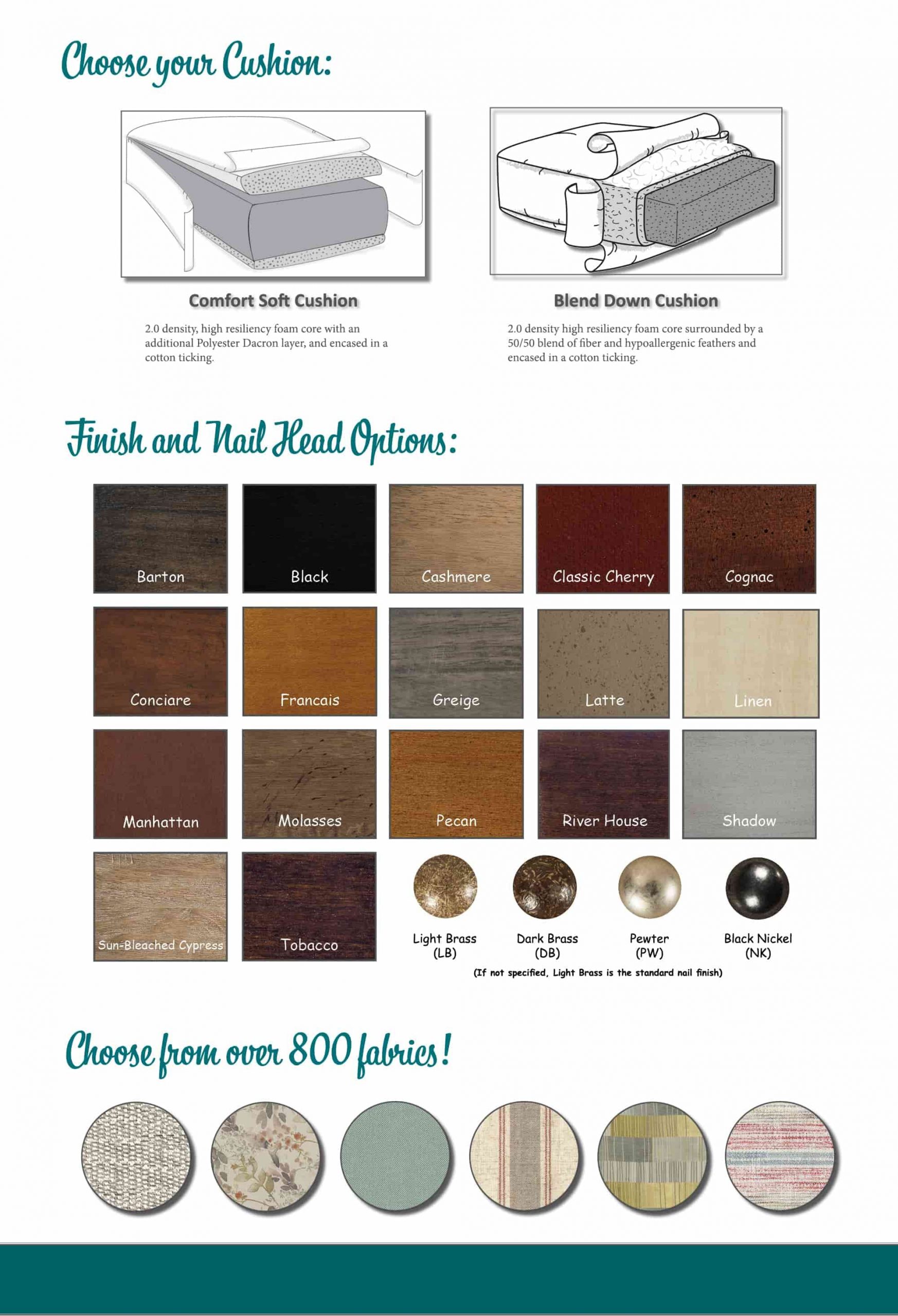 Choose your Cushion:

Comfort Soft Cushion

2.0 density, high resiliency foam core with an additional Polyester Dacron layer, and encased in a cotton ticking.

Blend Down Cushion

2.0 density high resiliency foam core surrounded by a 50/50 blend of fiber and hypoallergenic feathers and encased in a cotton ticking.

Finish and Nail Head Options:

Barton

Black

Cashmere

Classic Cherry

Cognac

Conciare

Francais

Greige

Latte

Linen

Manhattan

Molasses

Pecan

River House

Shadow

Sun-Bleached Cypress

Tobacco

Light Brass (LB)

Dark Brass (DB)

Pewter (PW)

Black Nickel (NK)

(If not specified, Light Brass is the standard nail finish)

Choose from over 800 fabrics!